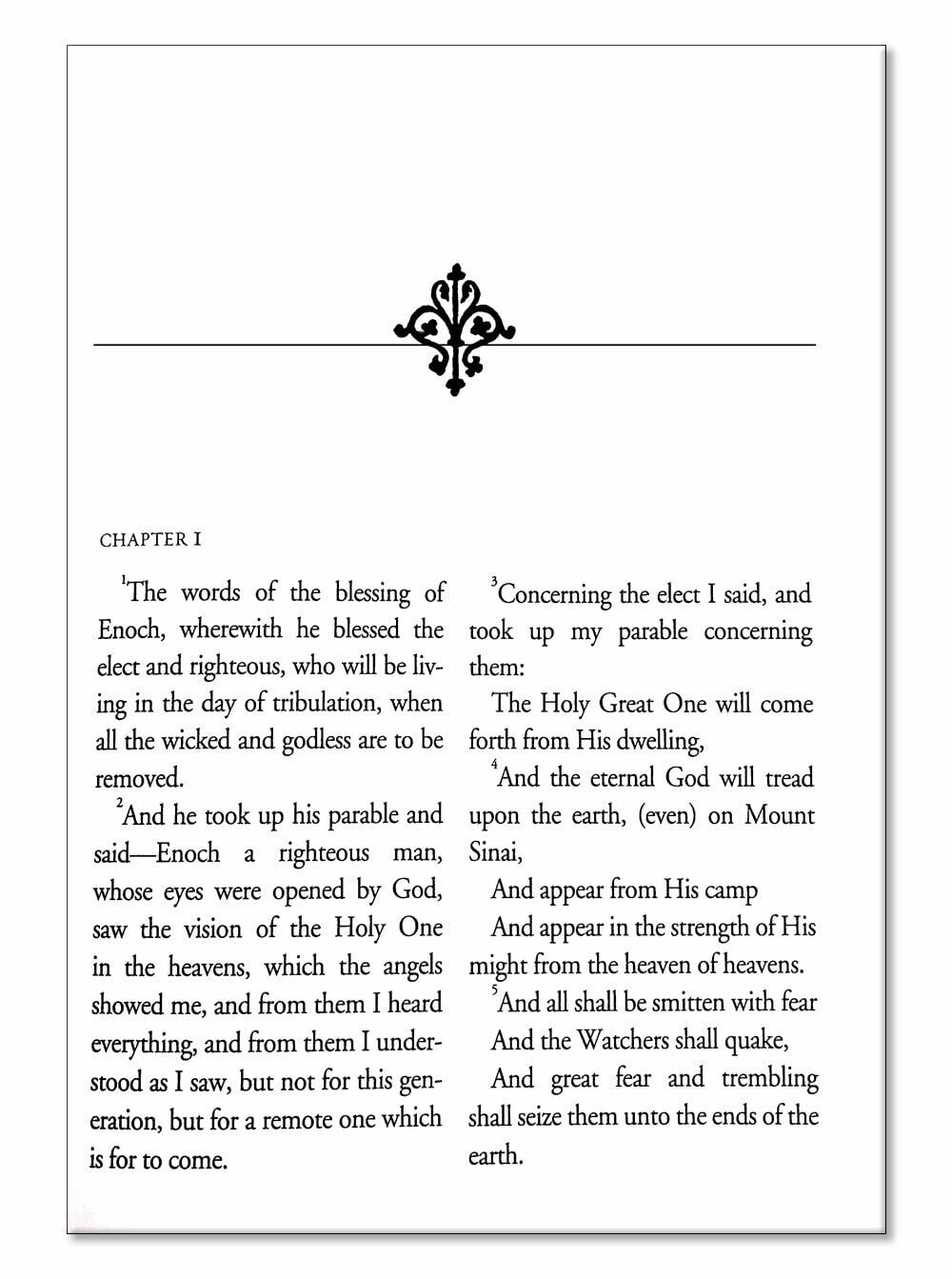 CHAPTER I

$^{1}$The words of the blessing of Enoch, wherewith he blessed the elect and righteous, who will be living in the day of tribulation, when all the wicked and godless are to be removed.

$^{2}$And he took up his parable and said—Enoch a righteous man, whose eyes were opened by God, saw the vision of the Holy One in the heavens, which the angels showed me, and from them I heard everything, and from them I understood as I saw, but not for this generation, but for a remote one which is for to come.

$^{3}$Concerning the elect I said, and took up my parable concerning them:

The Holy Great One will come forth from His dwelling,

$^{4}$And the eternal God will tread upon the earth, (even) on Mount Sinai,

And appear from His camp

And appear in the strength of His might from the heaven of heavens.

$^{5}$And all shall be smitten with fear

And the Watchers shall quake,

And great fear and trembling shall seize them unto the ends of the earth.